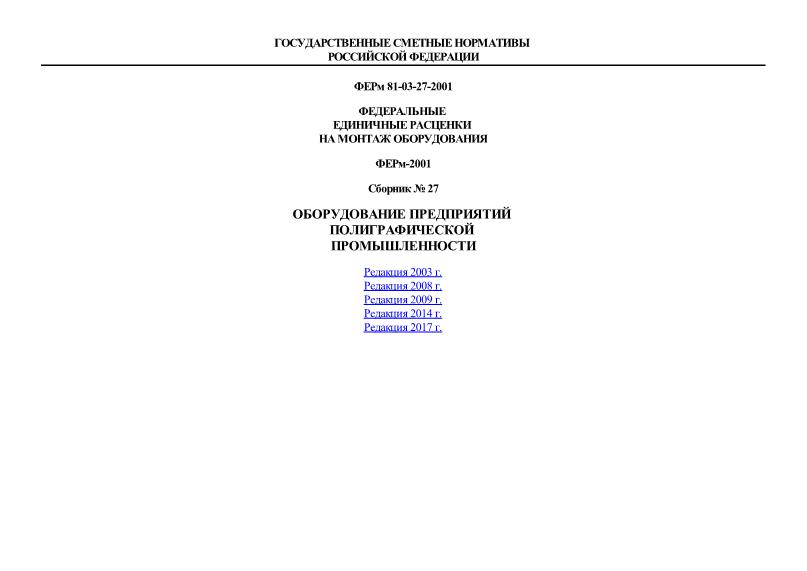 ГОСУДАРСТВЕННЫЕ СМЕТНЫЕ НОРМАТИВЫ
РОССИЙСКОЙ ФЕДЕРАЦИИ

ФЕРм 81-03-27-2001

ФЕДЕРАЛЬНЫЕ
ЕДИНИЧНЫЕ РАСЦЕНКИ
НА МОНТАЖ ОБОРУДОВАНИЯ

ФЕРм-2001

Сборник № 27

ОБОРУДОВАНИЕ ПРЕДПРИЯТИЙ
ПОЛИГРАФИЧЕСКОЙ
ПРОМЫШЛЕННОСТИ

Редакция 2003 г.
Редакция 2008 г.
Редакция 2009 г.
Редакция 2014 г.
Редакция 2017 г.